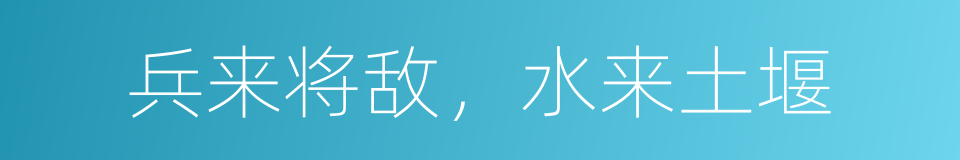 兵来将敌，水来土堰